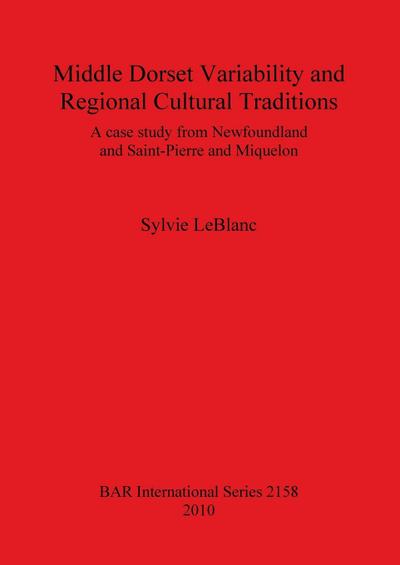 Middle Dorset Variability and Regional Cultural Traditions

A case study from Newfoundland and Saint-Pierre and Miquelon

Sylvie LeBlanc

BAR International Series 2158
2010